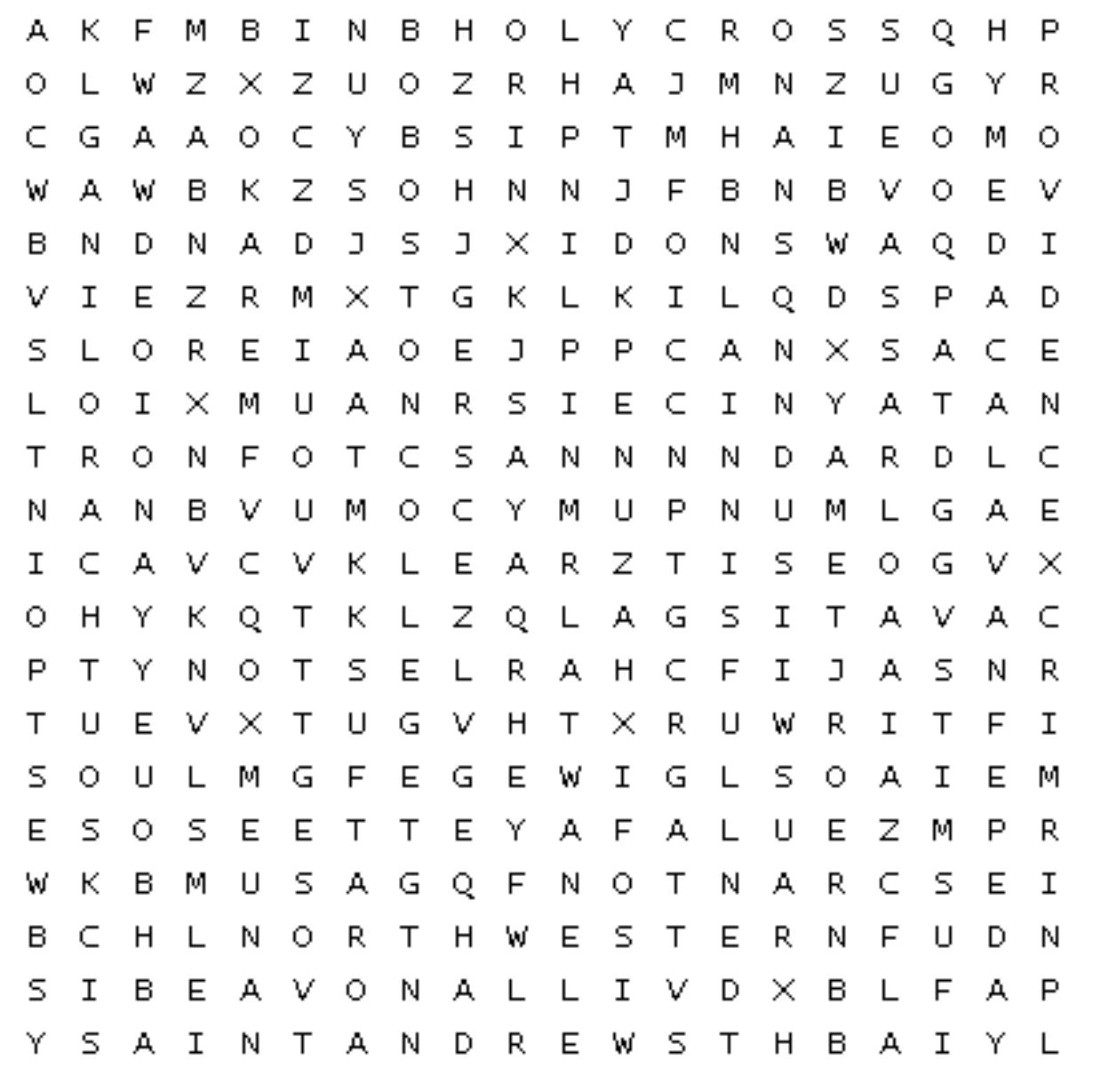 A K F M B I N B H O L Y C R O S S Q H P
O L W Z X Z U O Z R H A J M N Z U G Y R
C G A A O C Y B S I P T M H A I E O M O
W A W B K Z S O H N N J F B N B V O E V
B N D N A D J S J X I D O N S W A Q D I
V I E Z R M X T G K L K I L Q D S P A D
S L O R E I A O E J P P C A N X S A C E
L O I X M U A N R S I E C I N Y A T A N
T R O N F O T C S A N N N N D A R D L C
N A N B V U M O C Y M U P N U M L G A E
I C A V C V K L E A R Z T I S E O G V X
O H Y K Q T K L Z Q L A G S I T A V A C
P T Y N O T S E L R A H C F I J A S N R
T U E V X T U G V H T X R U W R I T F I
S O U L M G F E G E W I G L S O A I E M
E S O S E E T T E Y A F A L U E Z M P R
W K B M U S A G Q F N O T N A R C S E I
B C H L N O R T H W E S T E R N F U D N
S I B E A V O N A L L I V D X B L F A P
Y S A I N T A N D R E W S T H B A I Y L